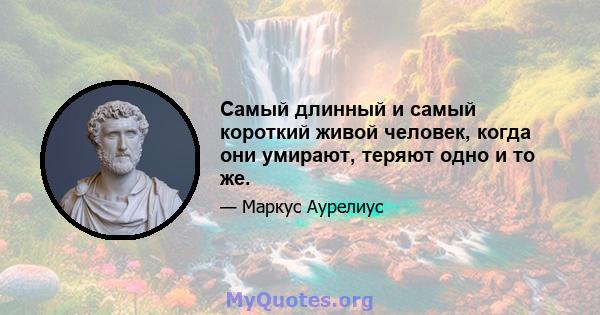 Самый длинный и самый короткий живой человек, когда они умирают, теряют одно и то же.

— Маркус Аурелиус

MyQuotes.org